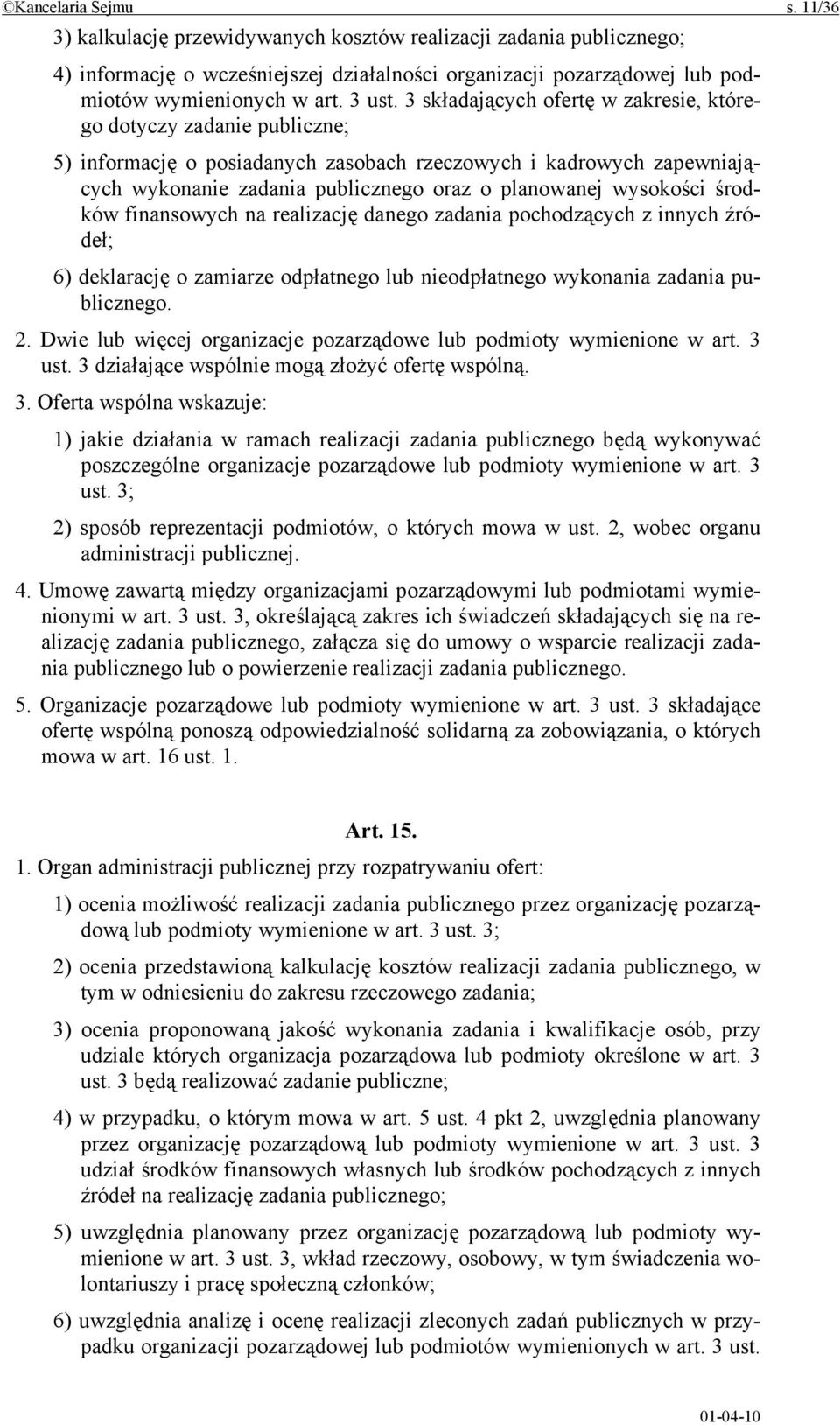 ©Kancelaria Sejmu s. 11/36

3) kalkulację przewidywanych kosztów realizacji zadania publicznego;

4) informację o wcześniejszej działalności organizacji pozarządowej lub podmiotów wymienionych w art. 3 ust. 3 składających ofertę w zakresie, którego dotyczy zadanie publiczne;

5) informację o posiadanych zasobach rzeczowych i kadrowych zapewniających wykonanie zadania publicznego oraz o planowanej wysokości środków finansowych na realizację danego zadania pochodzących z innych źródeł;

6) deklarację o zamiarze odpłatnego lub nieodpłatnego wykonania zadania publicznego.

2. Dwie lub więcej organizacje pozarządowe lub podmioty wymienione w art. 3 ust. 3 działające wspólnie mogą złożyć ofertę wspólną.

3. Oferta wspólna wskazuje:

1) jakie działania w ramach realizacji zadania publicznego będą wykonywać poszczególne organizacje pozarządowe lub podmioty wymienione w art. 3 ust. 3;

2) sposób reprezentacji podmiotów, o których mowa w ust. 2, wobec organu administracji publicznej.

4. Umowę zawartą między organizacjami pozarządowymi lub podmiotami wymienionymi w art. 3 ust. 3, określającą zakres ich świadczeń składających się na realizację zadania publicznego, załącza się do umowy o wsparcie realizacji zadania publicznego lub o powierzenie realizacji zadania publicznego.

5. Organizacje pozarządowe lub podmioty wymienione w art. 3 ust. 3 składające ofertę wspólną ponoszą odpowiedzialność solidarną za zobowiązania, o których mowa w art. 16 ust. 1.

Art. 15.

1. Organ administracji publicznej przy rozpatrywaniu ofert:

1) ocenia możliwość realizacji zadania publicznego przez organizację pozarządową lub podmioty wymienione w art. 3 ust. 3;

2) ocenia przedstawioną kalkulację kosztów realizacji zadania publicznego, w tym w odniesieniu do zakresu rzeczowego zadania;

3) ocenia proponowaną jakość wykonania zadania i kwalifikacje osób, przy udziale których organizacja pozarządowa lub podmioty określone w art. 3 ust. 3 będą realizować zadanie publiczne;

4) w przypadku, o którym mowa w art. 5 ust. 4 pkt 2, uwzględnia planowany przez organizację pozarządową lub podmioty wymienione w art. 3 ust. 3 udział środków finansowych własnych lub środków pochodzących z innych źródeł na realizację zadania publicznego;

5) uwzględnia planowany przez organizację pozarządową lub podmioty wymienione w art. 3 ust. 3, wkład rzeczowy, osobowy, w tym świadczenia wolontariuszy i pracę społeczną członków;

6) uwzględnia analizę i ocenę realizacji zleconych zadań publicznych w przypadku organizacji pozarządowej lub podmiotów wymienionych w art. 3 ust.

01-04-10